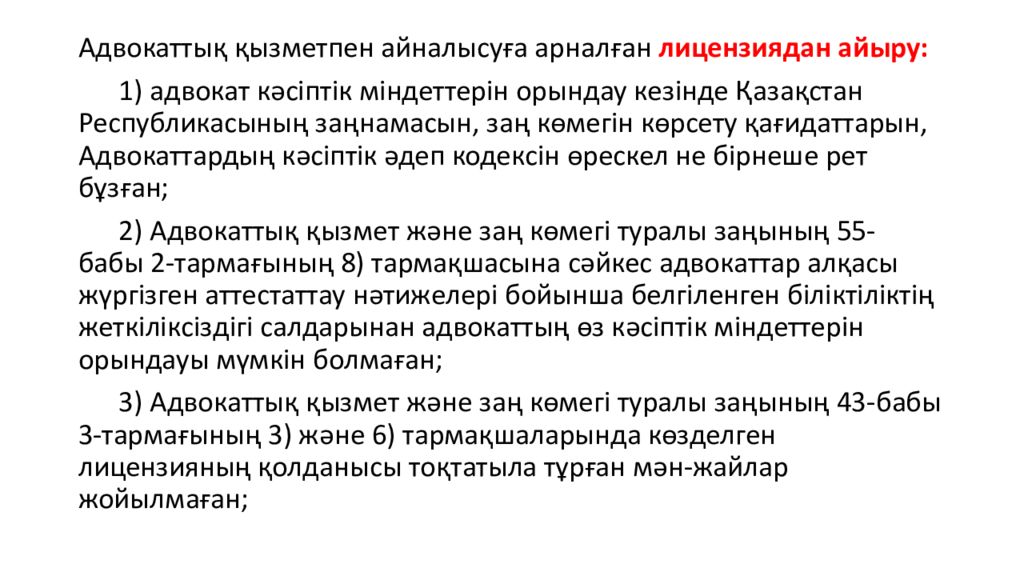 Адвокаттық қызметпен айналысуға арналған лицензиядан айыру:

1) адвокат кәсіптік міндеттерін орындау кезінде Қазақстан Республикасының заңнамасын, заң көмегін көрсету қағидаттарын, Адвокаттардың кәсіптік әдеп кодексін өрескел не бірнеше рет бұзған;

2) Адвокаттық қызмет және заң көмегі туралы заңының 55-бабы 2-тармағының 8) тармақшасына сәйкес адвокаттар алқасы жүргізген аттестаттау нәтижелері бойынша белгіленген біліктіліктің жеткіліксіздігі салдарынан адвокаттың өз кәсіптік міндеттерін орындауы мүмкін болмаған;

3) Адвокаттық қызмет және заң көмегі туралы заңының 43-бабы 3-тармағының 3) және 6) тармақшаларында көзделген лицензияның қолданысы тоқтатыла тұрған мән-жайлар жойылмаған;